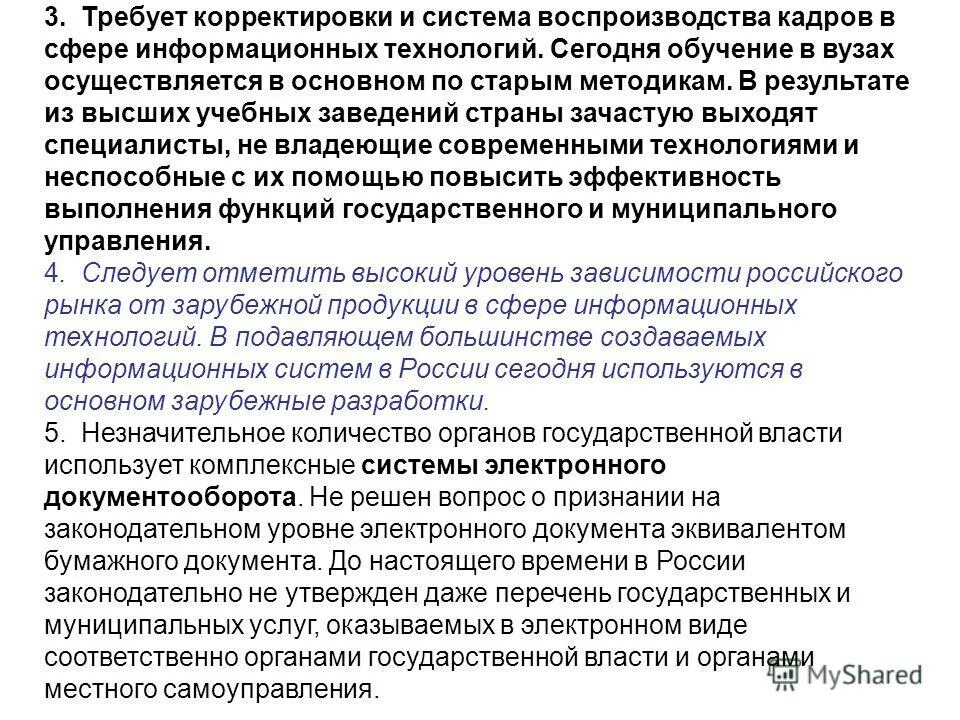 3. Требует корректировки и система воспроизводства кадров в сфере информационных технологий. Сегодня обучение в вузах осуществляется в основном по старым методикам. В результате из высших учебных заведений страны зачастую выходят специалисты, не владеющие современными технологиями и неспособные с их помощью повысить эффективность выполнения функций государственного и муниципального управления.
4. Следует отметить высокий уровень зависимости российского рынка от зарубежной продукции в сфере информационных технологий. В подавляющем большинстве создаваемых информационных систем в России сегодня используются в основном зарубежные разработки.
5. Незначительное количество органов государственной власти использует комплексные системы электронного документооборота. Не решен вопрос о признании на законодательном уровне электронного документа эквивалентом бумажного документа. До настоящего времени в России законодательно не утвержден даже перечень государственных и муниципальных услуг, оказываемых в электронном виде соответственно органами государственной власти и органами местного самоуправления.
MyShared